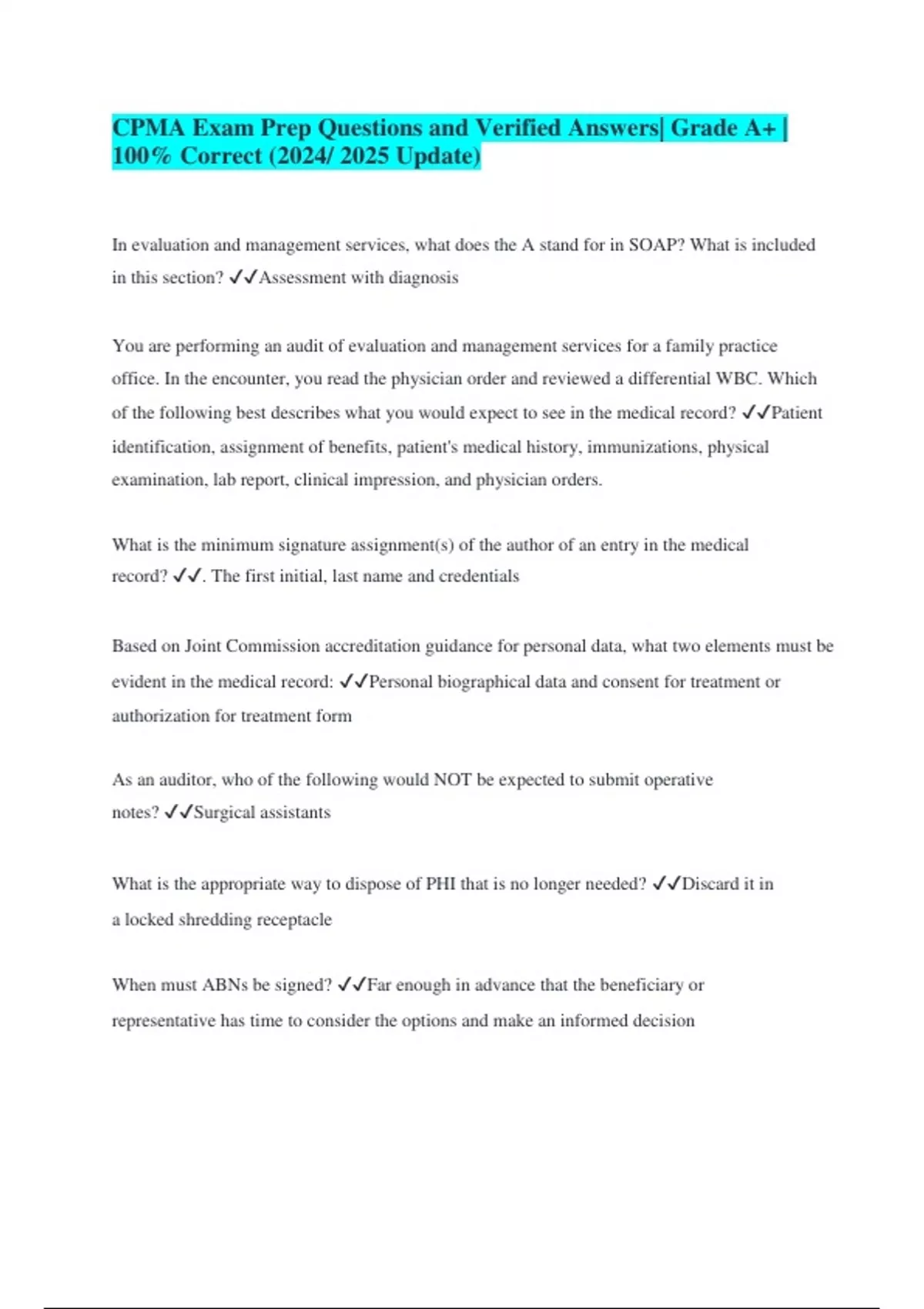 CPMA Exam Prep Questions and Verified Answers| Grade A+ | 100% Correct (2024/ 2025 Update)

In evaluation and management services, what does the A stand for in SOAP? What is included in this section? ✓✓Assessment with diagnosis

You are performing an audit of evaluation and management services for a family practice office. In the encounter, you read the physician order and reviewed a differential WBC. Which of the following best describes what you would expect to see in the medical record? ✓✓Patient identification, assignment of benefits, patient's medical history, immunizations, physical examination, lab report, clinical impression, and physician orders.

What is the minimum signature assignment(s) of the author of an entry in the medical record? ✓✓. The first initial, last name and credentials

Based on Joint Commission accreditation guidance for personal data, what two elements must be evident in the medical record: ✓✓Personal biographical data and consent for treatment or authorization for treatment form

As an auditor, who of the following would NOT be expected to submit operative notes? ✓✓Surgical assistants

What is the appropriate way to dispose of PHI that is no longer needed? ✓✓Discard it in a locked shredding receptacle

When must ABNs be signed? ✓✓Far enough in advance that the beneficiary or representative has time to consider the options and make an informed decision